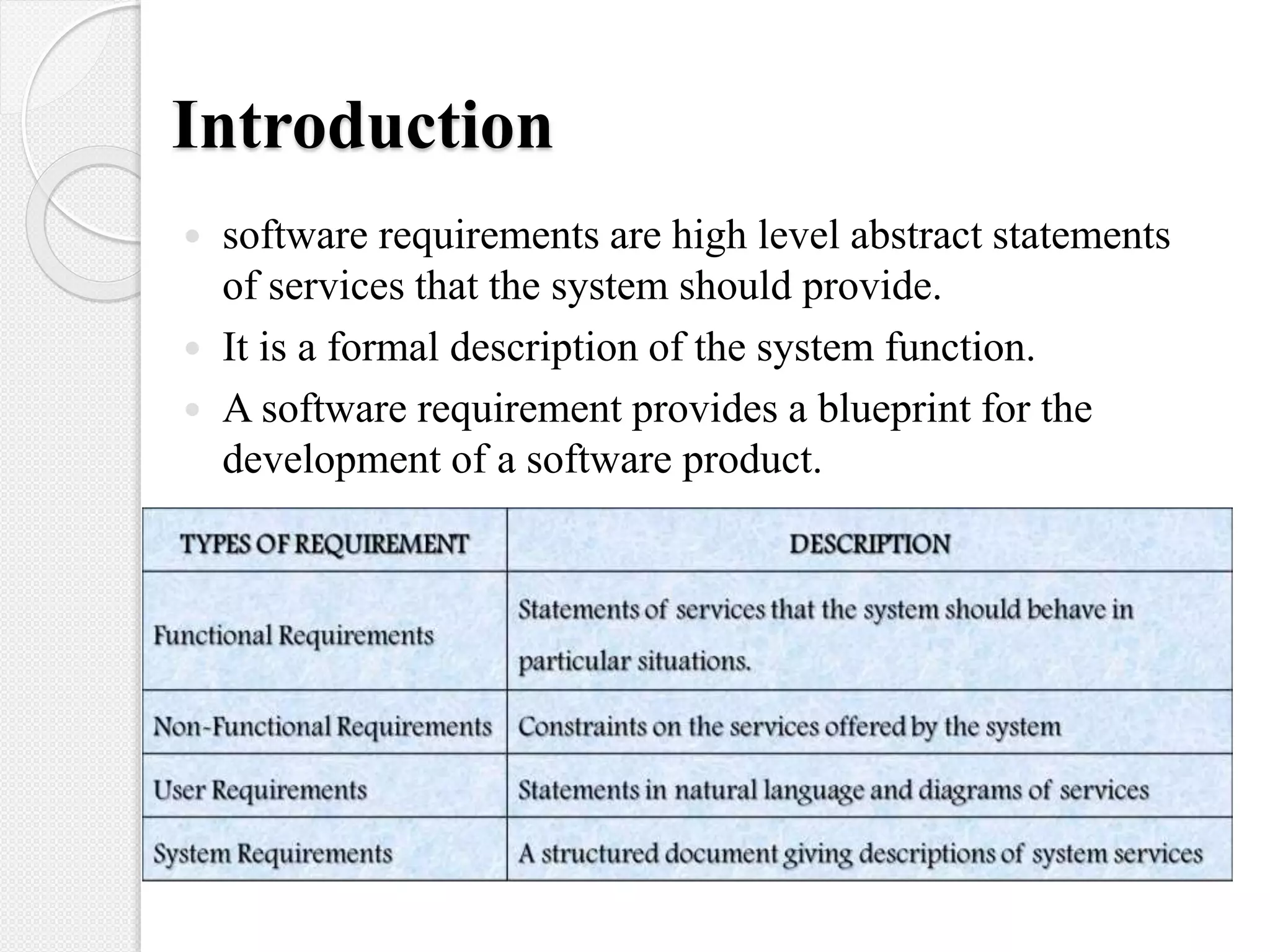 Introduction

• software requirements are high level abstract statements of services that the system should provide.
• It is a formal description of the system function.
• A software requirement provides a blueprint for the development of a software product.

| TYPES OF REQUIREMENT | DESCRIPTION |
|---|---|
| Functional Requirements | Statements of services that the system should behave in particular situations. |
| Non-Functional Requirements | Constraints on the services offered by the system |
| User Requirements | Statements in natural language and diagrams of services |
| System Requirements | A structured document giving descriptions of system services |